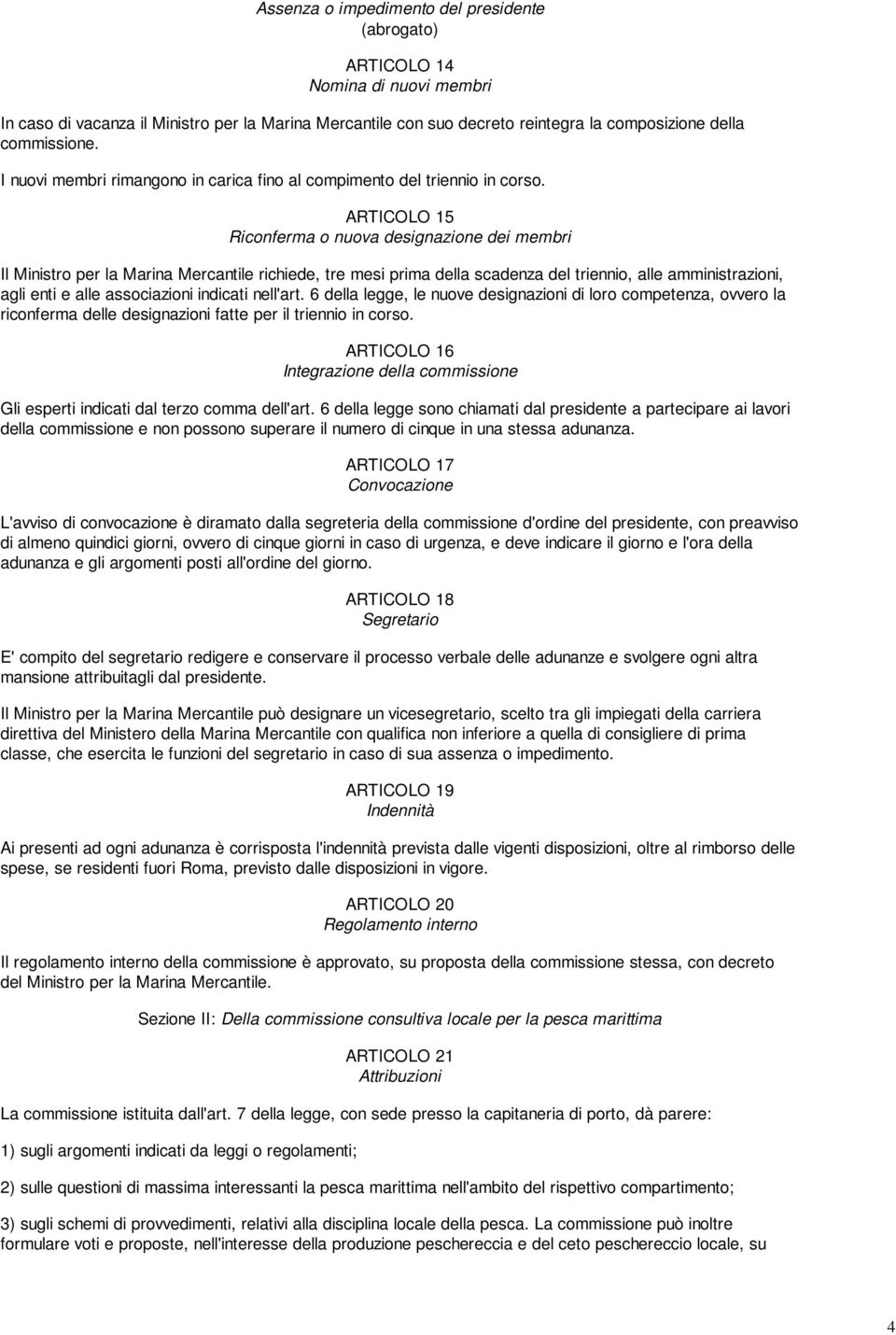 Assenza o impedimento del presidente
(abrogato)

ARTICOLO 14
Nomina di nuovi membri

In caso di vacanza il Ministro per la Marina Mercantile con suo decreto reintegra la composizione della commissione.

I nuovi membri rimangono in carica fino al compimento del triennio in corso.

ARTICOLO 15
Riconferma o nuova designazione dei membri

Il Ministro per la Marina Mercantile richiede, tre mesi prima della scadenza del triennio, alle amministrazioni, agli enti e alle associazioni indicati nell'art. 6 della legge, le nuove designazioni di loro competenza, ovvero la riconferma delle designazioni fatte per il triennio in corso.

ARTICOLO 16
Integrazione della commissione

Gli esperti indicati dal terzo comma dell'art. 6 della legge sono chiamati dal presidente a partecipare ai lavori della commissione e non possono superare il numero di cinque in una stessa adunanza.

ARTICOLO 17
Convocazione

L'avviso di convocazione è diramato dalla segreteria della commissione d'ordine del presidente, con preavviso di almeno quindici giorni, ovvero di cinque giorni in caso di urgenza, e deve indicare il giorno e l'ora della adunanza e gli argomenti posti all'ordine del giorno.

ARTICOLO 18
Segretario

E' compito del segretario redigere e conservare il processo verbale delle adunanze e svolgere ogni altra mansione attribuitagli dal presidente.

Il Ministro per la Marina Mercantile può designare un vicesegretario, scelto tra gli impiegati della carriera direttiva del Ministero della Marina Mercantile con qualifica non inferiore a quella di consigliere di prima classe, che esercita le funzioni del segretario in caso di sua assenza o impedimento.

ARTICOLO 19
Indennità

Ai presenti ad ogni adunanza è corrisposta l'indennità prevista dalle vigenti disposizioni, oltre al rimborso delle spese, se residenti fuori Roma, previsto dalle disposizioni in vigore.

ARTICOLO 20
Regolamento interno

Il regolamento interno della commissione è approvato, su proposta della commissione stessa, con decreto del Ministro per la Marina Mercantile.

Sezione II: Della commissione consultiva locale per la pesca marittima

ARTICOLO 21
Attribuzioni

La commissione istituita dall'art. 7 della legge, con sede presso la capitaneria di porto, dà parere:

1) sugli argomenti indicati da leggi o regolamenti;

2) sulle questioni di massima interessanti la pesca marittima nell'ambito del rispettivo compartimento;

3) sugli schemi di provvedimenti, relativi alla disciplina locale della pesca. La commissione può inoltre formulare voti e proposte, nell'interesse della produzione peschereccia e del ceto peschereccio locale, su

4